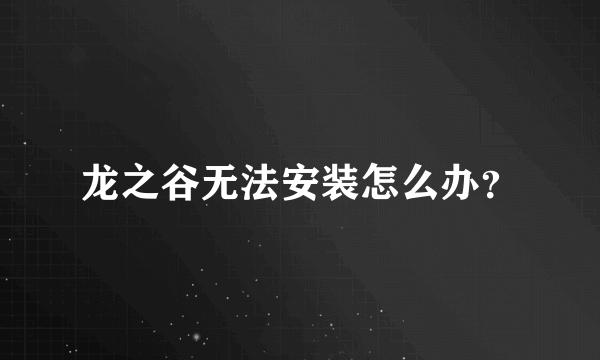 龙之谷无法安装怎么办?